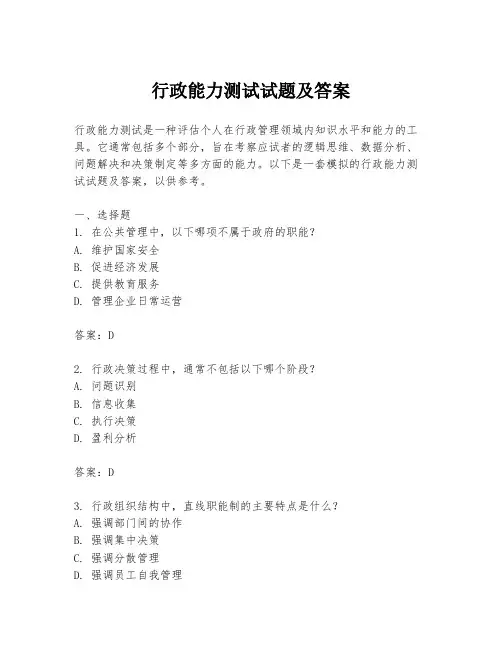 行政能力测试试题及答案

行政能力测试是一种评估个人在行政管理领域内知识水平和能力的工具。它通常包括多个部分，旨在考察应试者的逻辑思维、数据分析、问题解决和决策制定等多方面的能力。以下是一套模拟的行政能力测试试题及答案，以供参考。

一、选择题
1. 在公共管理中，以下哪项不属于政府的职能？
A. 维护国家安全
B. 促进经济发展
C. 提供教育服务
D. 管理企业日常运营

答案：D

2. 行政决策过程中，通常不包括以下哪个阶段？
A. 问题识别
B. 信息收集
C. 执行决策
D. 盈利分析

答案：D

3. 行政组织结构中，直线职能制的主要特点是什么？
A. 强调部门间的协作
B. 强调集中决策
C. 强调分散管理
D. 强调员工自我管理